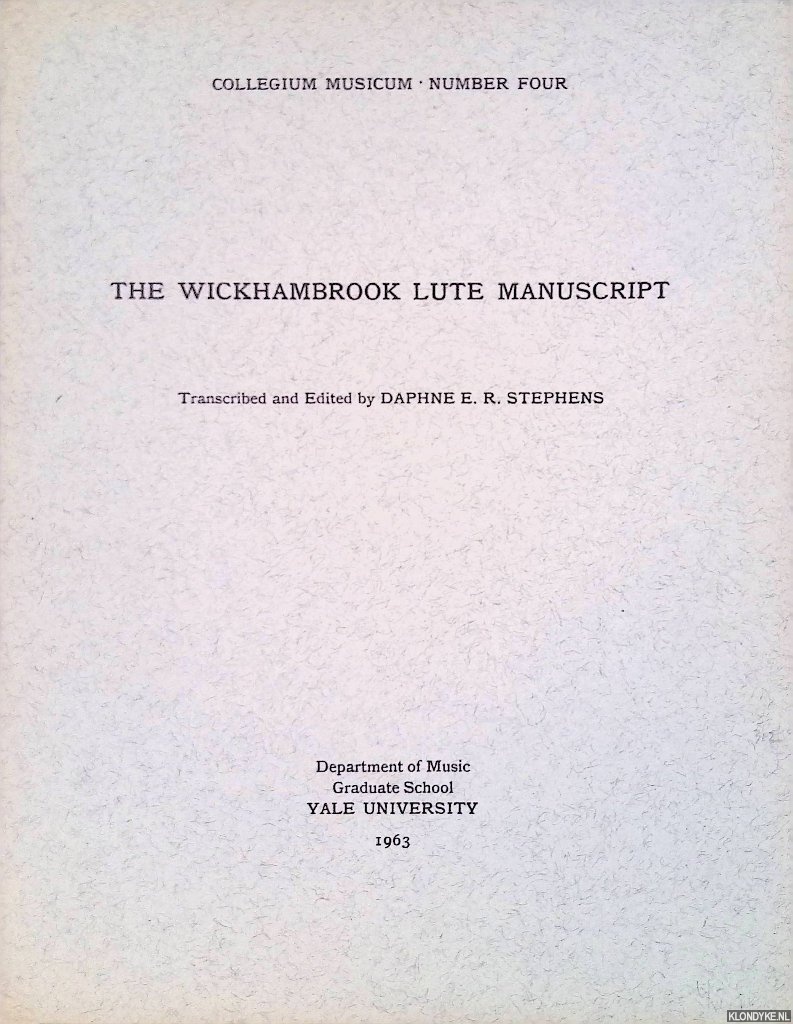 COLLEGIUM MUSICUM · NUMBER FOUR

THE WICKHAMBROOK LUTE MANUSCRIPT

Transcribed and Edited by DAPHNE E. R. STEPHENS

Department of Music
Graduate School
YALE UNIVERSITY

1963

KLONDYKE.NL